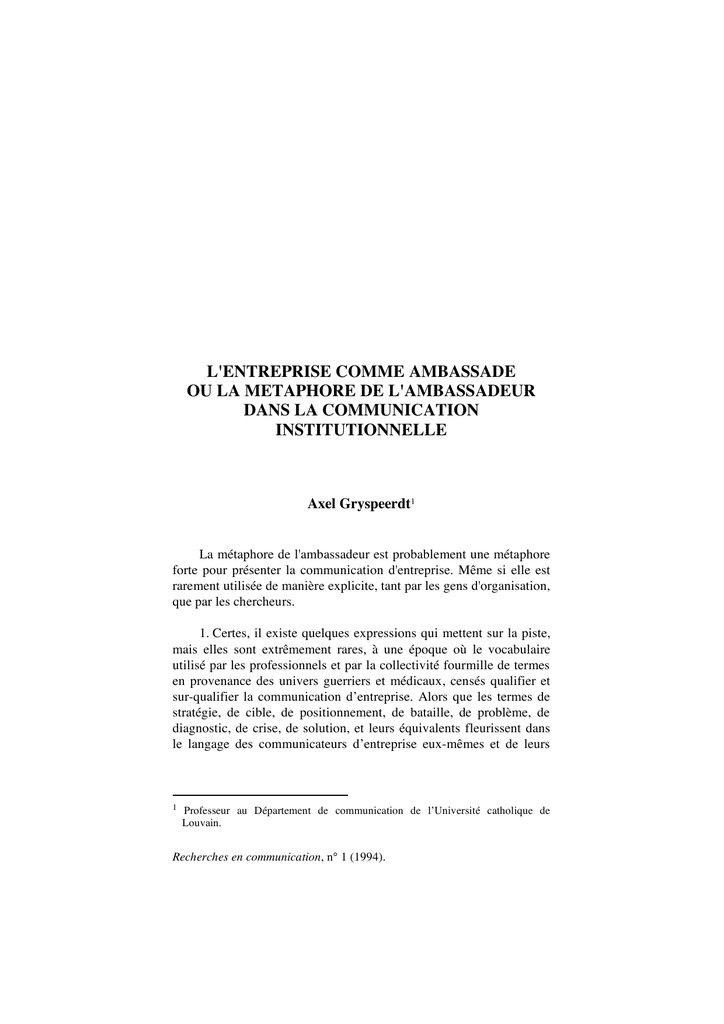 L'ENTREPRISE COMME AMBASSADE
OU LA METAPHORE DE L'AMBASSADEUR
DANS LA COMMUNICATION
INSTITUTIONNELLE

Axel Gryspeerdt$^{1}$

La métaphore de l'ambassadeur est probablement une métaphore forte pour présenter la communication d'entreprise. Même si elle est rarement utilisée de manière explicite, tant par les gens d'organisation, que par les chercheurs.

1. Certes, il existe quelques expressions qui mettent sur la piste, mais elles sont extrêmement rares, à une époque où le vocabulaire utilisé par les professionnels et par la collectivité fourmille de termes en provenance des univers guerriers et médicaux, censés qualifier et sur-qualifier la communication d'entreprise. Alors que les termes de stratégie, de cible, de positionnement, de bataille, de problème, de diagnostic, de crise, de solution, et leurs équivalents fleurissent dans le langage des communicateurs d'entreprise eux-mêmes et de leurs

$^{1}$ Professeur au Département de communication de l'Université catholique de Louvain.

Recherches en communication, n° 1 (1994).